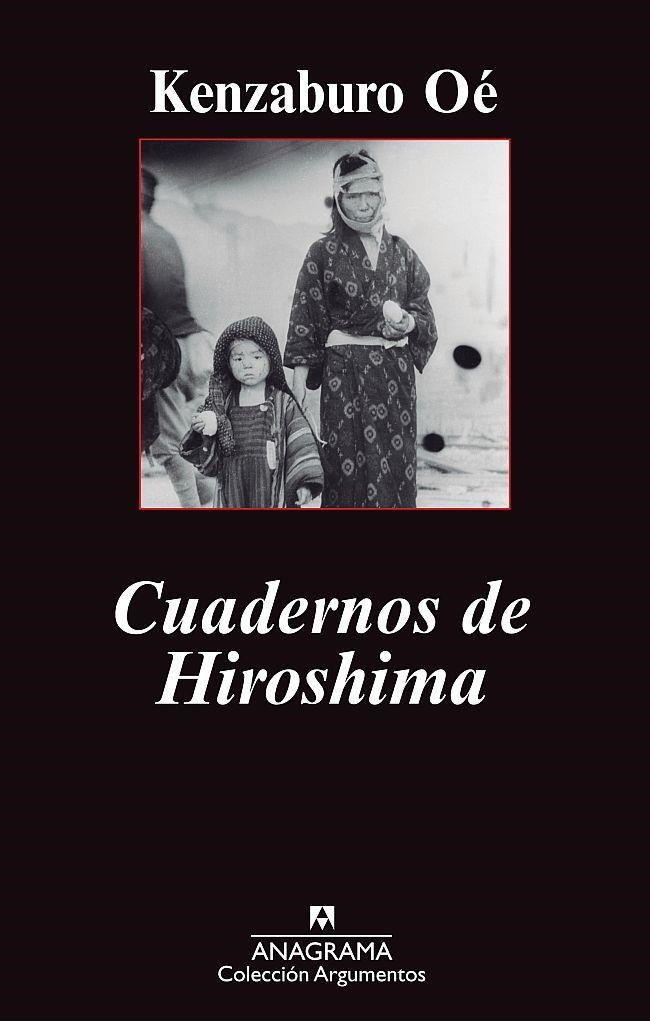 Kenzaburo Oé

Cuadernos de Hiroshima

ANAGRAMA
Colección Argumentos